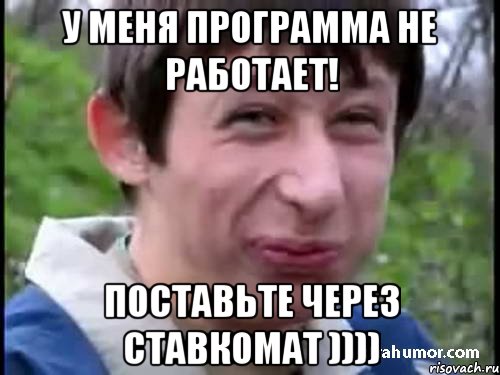 У МЕНЯ ПРОГРАММА НЕ РАБОТАЕТ!

ПОСТАВЬТЕ ЧЕРЕЗ СТАВКОМАТ ))))

ahumor.com
risovach.ru